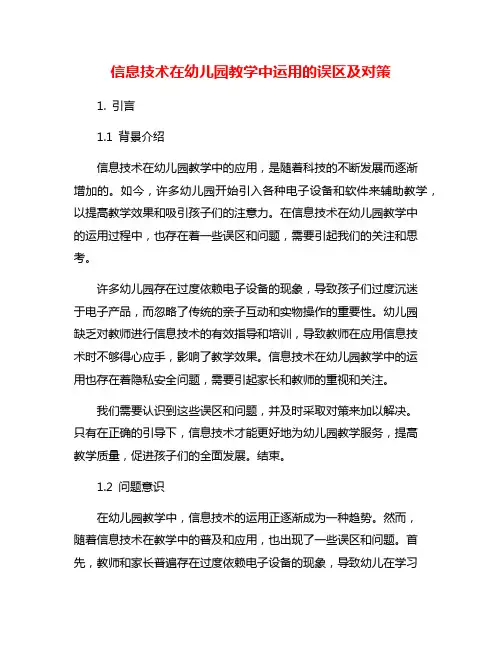 信息技术在幼儿园教学中运用的误区及对策

1. 引言

1.1 背景介绍

信息技术在幼儿园教学中的应用，是随着科技的不断发展而逐渐增加的。如今，许多幼儿园开始引入各种电子设备和软件来辅助教学，以提高教学效果和吸引孩子们的注意力。在信息技术在幼儿园教学中的运用过程中，也存在着一些误区和问题，需要引起我们的关注和思考。

许多幼儿园存在过度依赖电子设备的现象，导致孩子们过度沉迷于电子产品，而忽略了传统的亲子互动和实物操作的重要性。幼儿园缺乏对教师进行信息技术的有效指导和培训，导致教师在应用信息技术时不够得心应手，影响了教学效果。信息技术在幼儿园教学中的运用也存在着隐私安全问题，需要引起家长和教师的重视和关注。

我们需要认识到这些误区和问题，并及时采取对策来加以解决。只有在正确的引导下，信息技术才能更好地为幼儿园教学服务，提高教学质量，促进孩子们的全面发展。结束。

1.2 问题意识

在幼儿园教学中，信息技术的运用正逐渐成为一种趋势。然而，随着信息技术在教学中的普及和应用，也出现了一些误区和问题。首先，教师和家长普遍存在过度依赖电子设备的现象，导致幼儿在学习